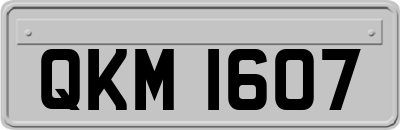 QKM 1607